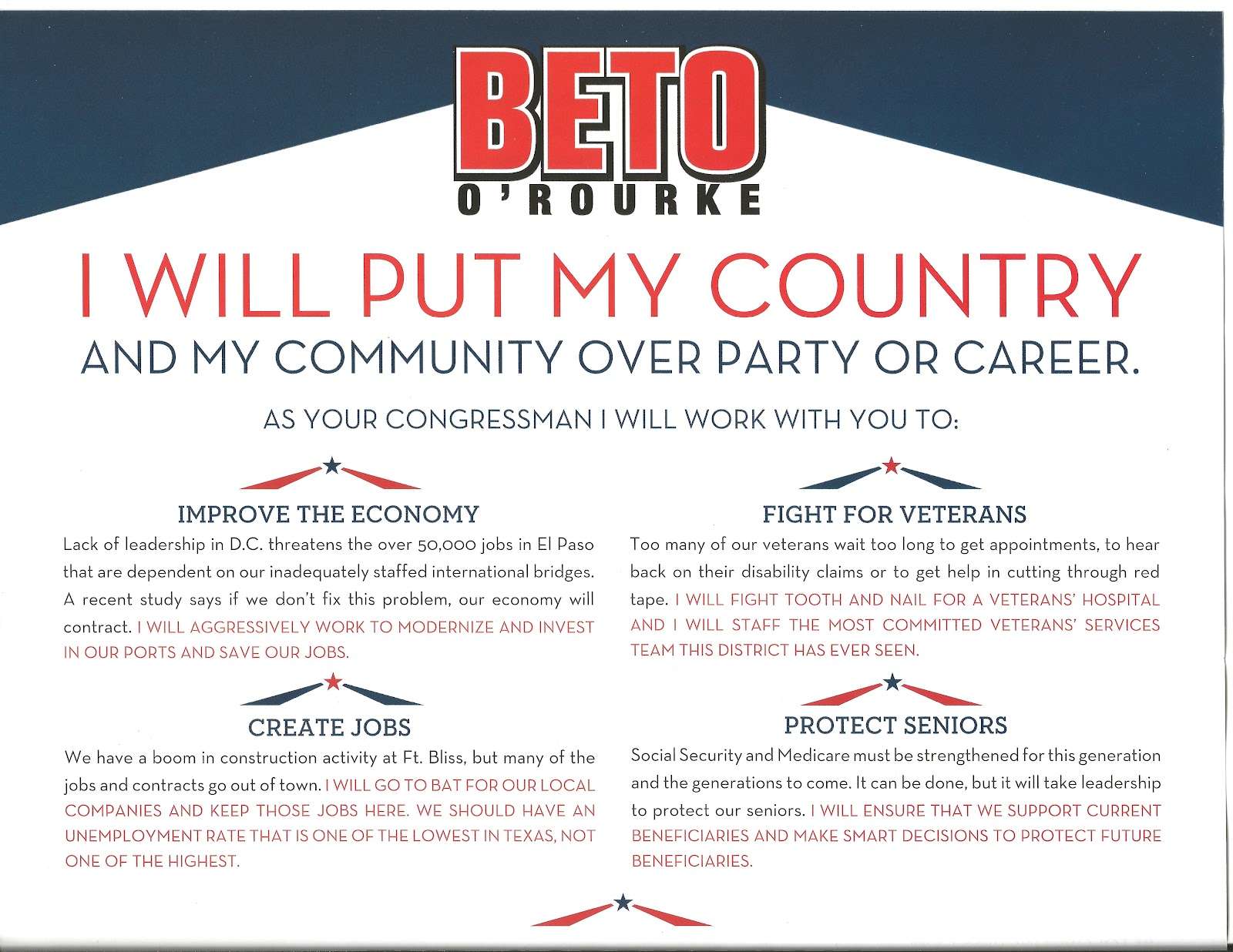 BETO
O'ROURKE

I WILL PUT MY COUNTRY
AND MY COMMUNITY OVER PARTY OR CAREER.

AS YOUR CONGRESSMAN I WILL WORK WITH YOU TO:

IMPROVE THE ECONOMY

Lack of leadership in D.C. threatens the over 50,000 jobs in El Paso that are dependent on our inadequately staffed international bridges. A recent study says if we don't fix this problem, our economy will contract. I WILL AGGRESSIVELY WORK TO MODERNIZE AND INVEST IN OUR PORTS AND SAVE OUR JOBS.

CREATE JOBS

We have a boom in construction activity at Ft. Bliss, but many of the jobs and contracts go out of town. I WILL GO TO BAT FOR OUR LOCAL COMPANIES AND KEEP THOSE JOBS HERE. WE SHOULD HAVE AN UNEMPLOYMENT RATE THAT IS ONE OF THE LOWEST IN TEXAS, NOT ONE OF THE HIGHEST.

FIGHT FOR VETERANS

Too many of our veterans wait too long to get appointments, to hear back on their disability claims or to get help in cutting through red tape. I WILL FIGHT TOOTH AND NAIL FOR A VETERANS' HOSPITAL AND I WILL STAFF THE MOST COMMITTED VETERANS' SERVICES TEAM THIS DISTRICT HAS EVER SEEN.

PROTECT SENIORS

Social Security and Medicare must be strengthened for this generation and the generations to come. It can be done, but it will take leadership to protect our seniors. I WILL ENSURE THAT WE SUPPORT CURRENT BENEFICIARIES AND MAKE SMART DECISIONS TO PROTECT FUTURE BENEFICIARIES.